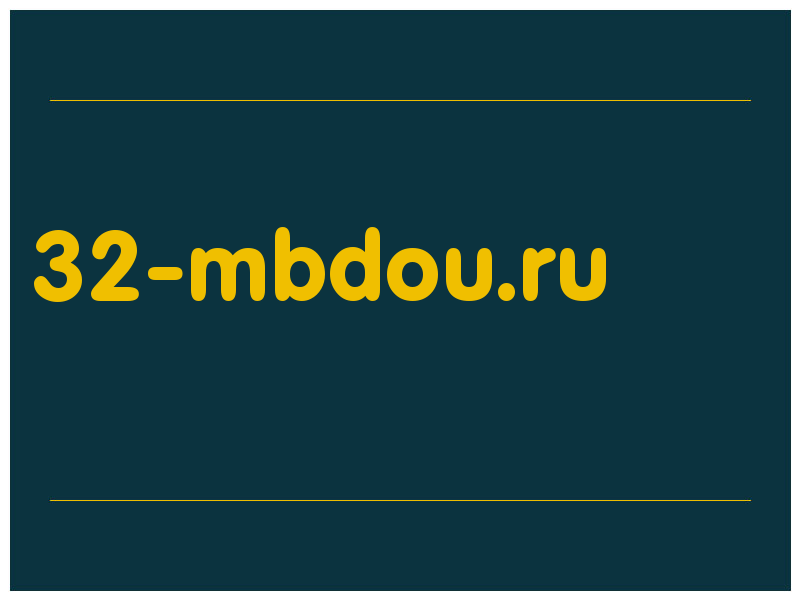 32-mbdou.ru